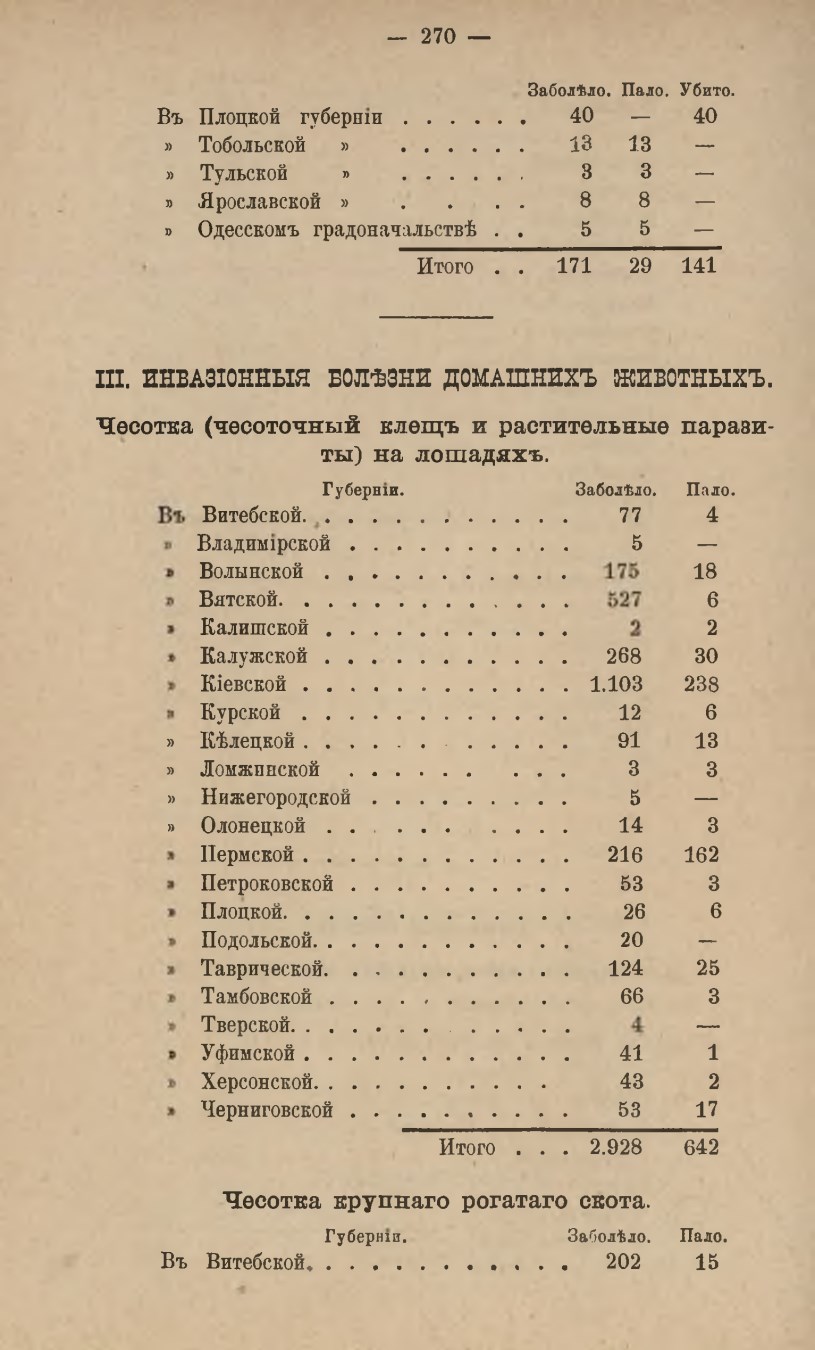 — 270 —

|  | Заболѣло. | Пало. | Убито. |
|---|---|---|---|
| Въ Плоцкой губерніи | 40 | — | 40 |
| » Тобольской » | 13 | 13 | — |
| » Тульской » | 3 | 3 | — |
| » Ярославской » | 8 | 8 | — |
| » Одесскомъ градоначальствѣ | 5 | 5 | — |
| Итого | 171 | 29 | 141 |

III. ИНВАЗІОННЫЯ БОЛѢЗНИ ДОМАШНИХЪ ЖИВОТНЫХЪ.

Чесотка (чесоточный клещъ и растительные паразиты) на лошадяхъ.

| Губерніи. | Заболѣло. | Пало. |
|---|---|---|
| Въ Витебской | 77 | 4 |
| » Владимірской | 5 | — |
| » Волынской | 175 | 18 |
| » Вятской | 527 | 6 |
| » Калишской | 2 | 2 |
| » Калужской | 268 | 30 |
| » Кіевской | 1.103 | 238 |
| » Курской | 12 | 6 |
| » Кѣлецкой | 91 | 13 |
| » Ломжинской | 3 | 3 |
| » Нижегородской | 5 | — |
| » Олонецкой | 14 | 3 |
| » Пермской | 216 | 162 |
| » Петроковской | 53 | 3 |
| » Плоцкой | 26 | 6 |
| » Подольской | 20 | — |
| » Таврической | 124 | 25 |
| » Тамбовской | 66 | 3 |
| » Тверской | 4 | — |
| » Уфимской | 41 | 1 |
| » Херсонской | 43 | 2 |
| » Черниговской | 53 | 17 |
| Итого | 2.928 | 642 |

Чесотка крупнаго рогатаго скота.

| Губерніи. | Заболѣло. | Пало. |
|---|---|---|
| Въ Витебской | 202 | 15 |